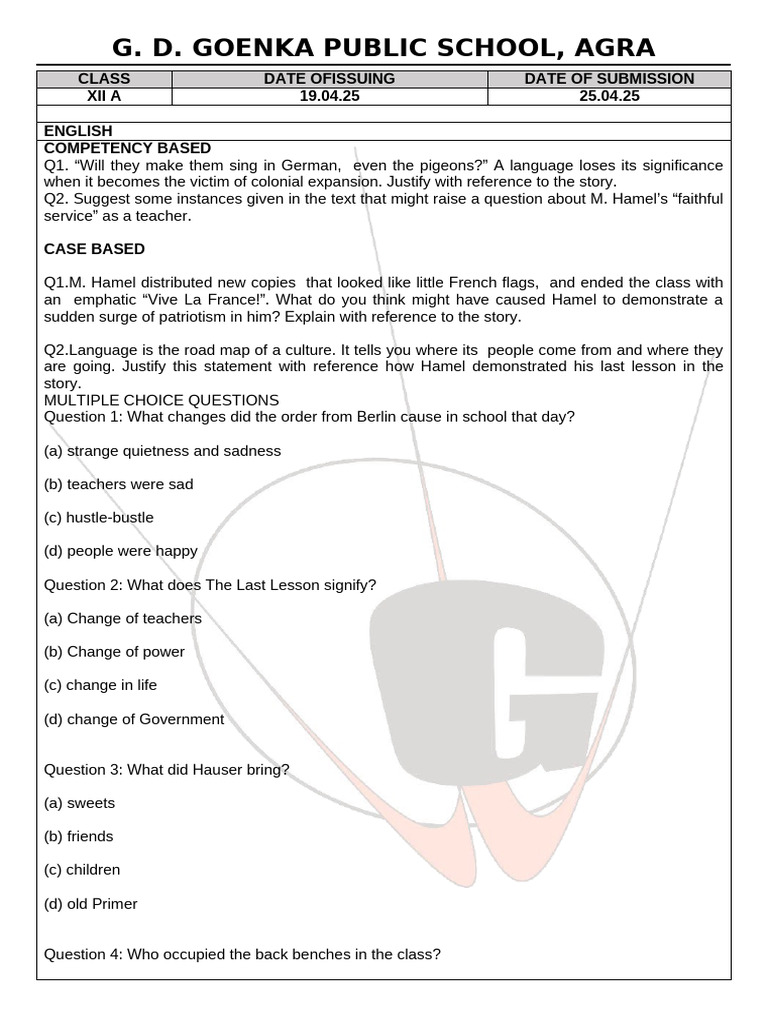 G. D. GOENKA PUBLIC SCHOOL, AGRA

| CLASS | DATE OFISSUING | DATE OF SUBMISSION |
|---|---|---|
| XII A | 19.04.25 | 25.04.25 |

ENGLISH
COMPETENCY BASED

Q1. "Will they make them sing in German, even the pigeons?" A language loses its significance when it becomes the victim of colonial expansion. Justify with reference to the story.

Q2. Suggest some instances given in the text that might raise a question about M. Hamel's "faithful service" as a teacher.

CASE BASED

Q1.M. Hamel distributed new copies that looked like little French flags, and ended the class with an emphatic "Vive La France!". What do you think might have caused Hamel to demonstrate a sudden surge of patriotism in him? Explain with reference to the story.

Q2.Language is the road map of a culture. It tells you where its people come from and where they are going. Justify this statement with reference how Hamel demonstrated his last lesson in the story.

MULTIPLE CHOICE QUESTIONS

Question 1: What changes did the order from Berlin cause in school that day?

(a) strange quietness and sadness

(b) teachers were sad

(c) hustle-bustle

(d) people were happy

Question 2: What does The Last Lesson signify?

(a) Change of teachers

(b) Change of power

(c) change in life

(d) change of Government

Question 3: What did Hauser bring?

(a) sweets

(b) friends

(c) children

(d) old Primer

Question 4: Who occupied the back benches in the class?